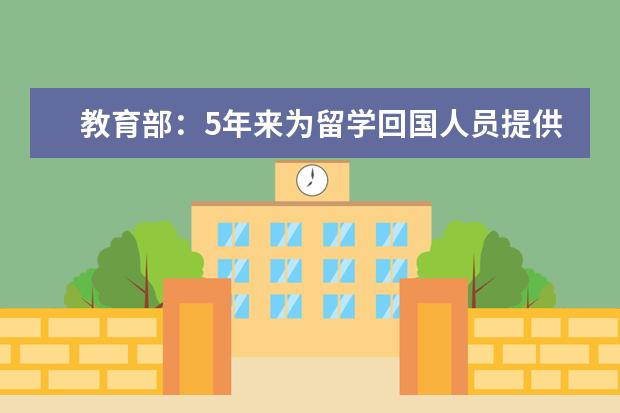 教育部：5年来为留学回国人员提供